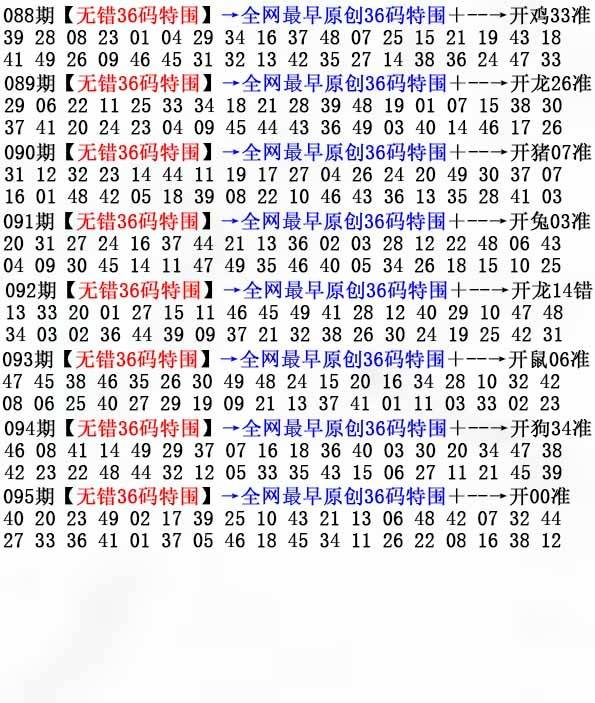 088期【无错36码特围】→全网最早原创36码特围+--→开鸡33准
39 28 08 23 01 04 29 34 16 37 48 07 25 15 21 19 43 18
41 49 26 09 46 45 31 32 13 42 35 27 14 38 36 24 47 33
089期【无错36码特围】→全网最早原创36码特围+--→开龙26准
29 06 22 11 25 33 34 18 21 28 39 48 19 01 07 15 38 30
37 41 20 24 23 04 09 45 44 43 36 49 03 40 14 46 17 26
090期【无错36码特围】→全网最早原创36码特围+--→开猪07准
31 12 32 23 14 44 11 19 17 27 04 26 24 20 49 30 37 07
16 01 48 42 05 18 39 08 22 10 46 43 36 13 35 28 41 03
091期【无错36码特围】→全网最早原创36码特围+--→开兔03准
20 31 27 24 16 37 44 21 13 36 02 03 28 12 22 48 06 43
04 09 30 45 14 11 47 49 35 46 40 05 34 26 18 15 10 25
092期【无错36码特围】→全网最早原创36码特围+--→开龙14错
13 33 20 01 27 15 11 46 45 49 41 28 12 40 29 10 47 48
34 03 02 36 44 39 09 37 21 32 38 26 30 24 19 25 42 31
093期【无错36码特围】→全网最早原创36码特围+--→开鼠06准
47 45 38 46 35 26 30 49 48 24 15 20 16 34 28 10 32 42
08 06 25 40 27 29 19 09 21 13 37 41 01 11 03 33 02 23
094期【无错36码特围】→全网最早原创36码特围+--→开狗34准
46 08 41 14 49 29 37 07 16 18 36 40 03 30 20 34 47 38
42 23 22 48 44 32 12 05 33 35 43 15 06 27 11 21 45 39
095期【无错36码特围】→全网最早原创36码特围+--→开00准
40 20 23 49 02 17 39 25 10 43 21 13 06 48 42 07 32 44
27 33 36 41 01 37 05 46 18 45 34 11 26 22 08 16 38 12